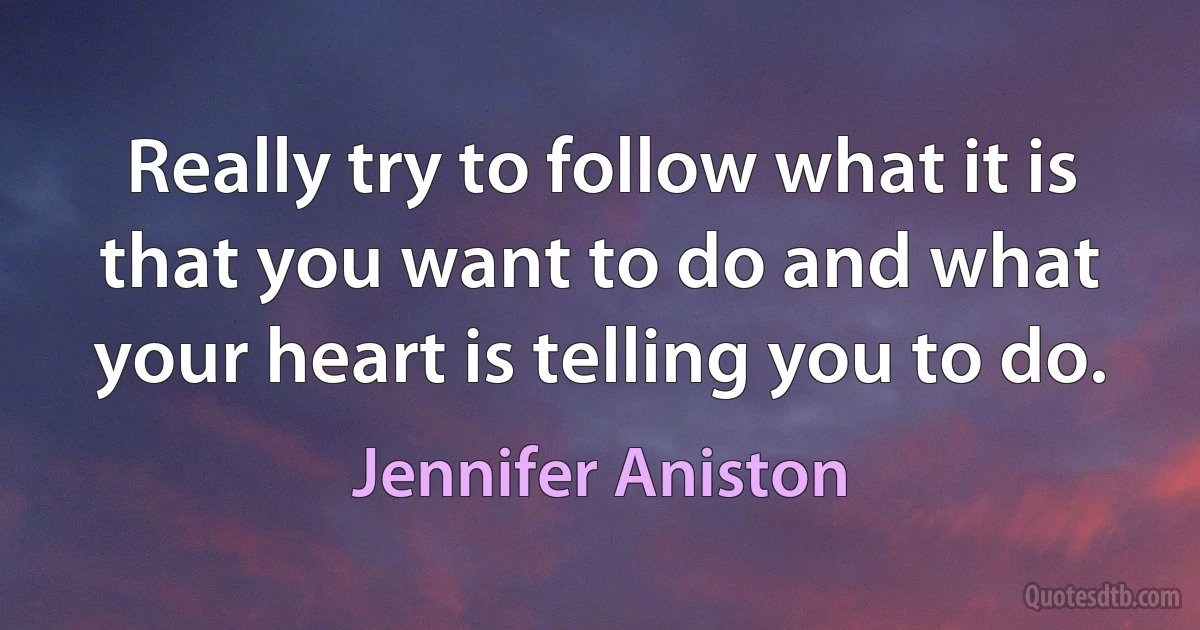 Really try to follow what it is that you want to do and what your heart is telling you to do.

Jennifer Aniston

Quotesdtb.com